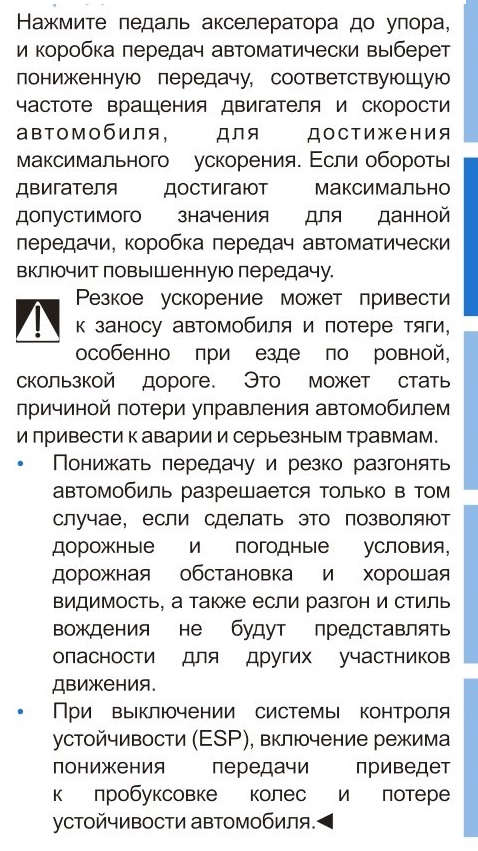 Нажмите педаль акселератора до упора, и коробка передач автоматически выберет пониженную передачу, соответствующую частоте вращения двигателя и скорости автомобиля, для достижения максимального ускорения. Если обороты двигателя достигают максимально допустимого значения для данной передачи, коробка передач автоматически включит повышенную передачу.

Резкое ускорение может привести к заносу автомобиля и потере тяги, особенно при езде по ровной, скользкой дороге. Это может стать причиной потери управления автомобилем и привести к аварии и серьезным травмам.

• Понижать передачу и резко разгонять автомобиль разрешается только в том случае, если сделать это позволяют дорожные и погодные условия, дорожная обстановка и хорошая видимость, а также если разгон и стиль вождения не будут представлять опасности для других участников движения.

• При выключении системы контроля устойчивости (ESP), включение режима понижения передачи приведет к пробуксовке колес и потере устойчивости автомобиля.◄